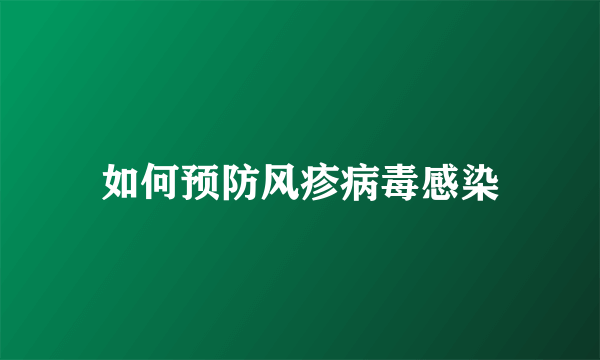 如何预防风疹病毒感染